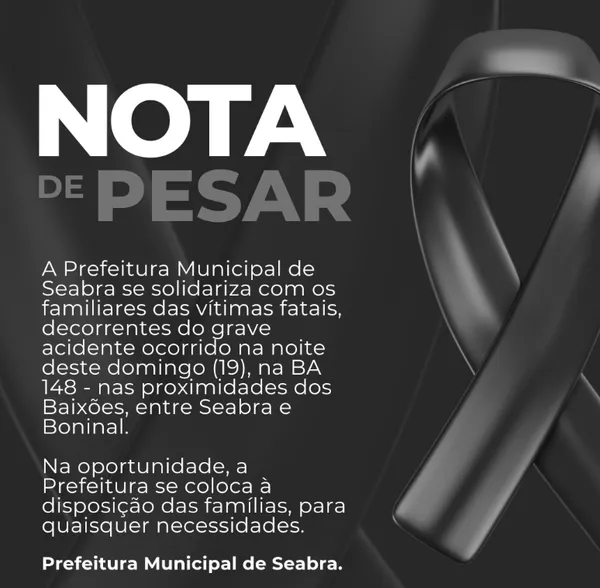 NOTA
DE PESAR

A Prefeitura Municipal de Seabra se solidariza com os familiares das vítimas fatais, decorrentes do grave acidente ocorrido na noite deste domingo (19), na BA 148 - nas proximidades dos Baixões, entre Seabra e Boninal.

Na oportunidade, a Prefeitura se coloca à disposição das famílias, para quaisquer necessidades.

Prefeitura Municipal de Seabra.